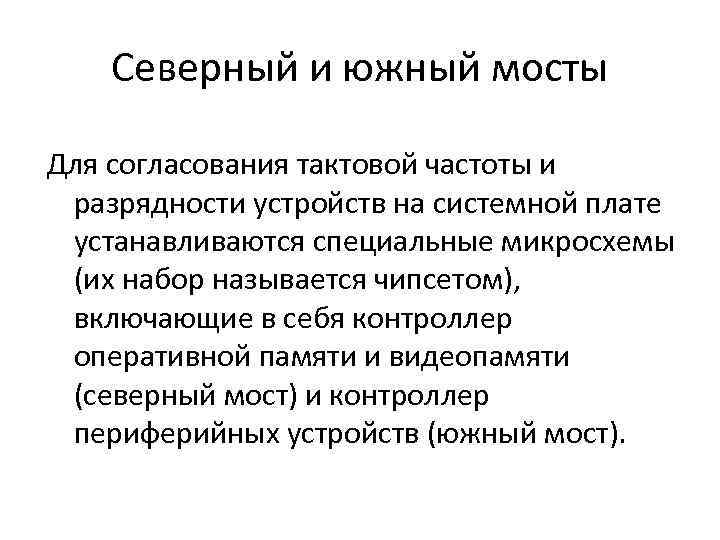 Северный и южный мосты

Для согласования тактовой частоты и разрядности устройств на системной плате устанавливаются специальные микросхемы (их набор называется чипсетом), включающие в себя контроллер оперативной памяти и видеопамяти (северный мост) и контроллер периферийных устройств (южный мост).